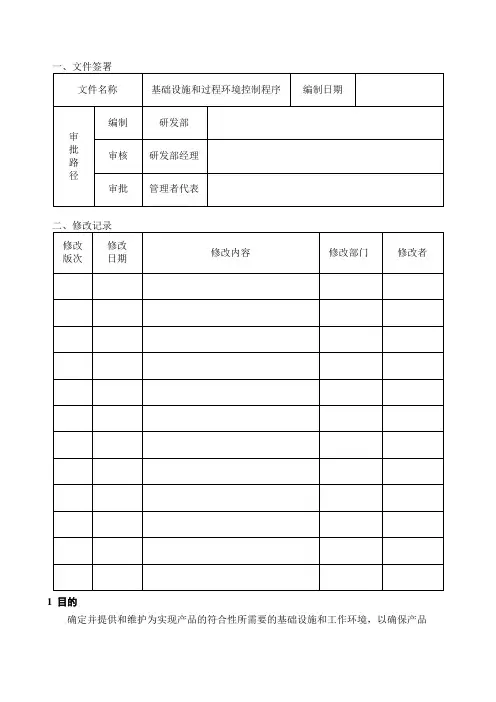 一、文件签署

| 文件名称 | | 基础设施和过程环境控制程序 | 编制日期 | |
|---|---|---|---|---|
| 审批路径 | 编制 | 研发部 | | |
| | 审核 | 研发部经理 | | |
| | 审批 | 管理者代表 | | |

二、修改记录

| 修改版次 | 修改日期 | 修改内容 | 修改部门 | 修改者 |
|---|---|---|---|---|
| | | | | |
| | | | | |
| | | | | |
| | | | | |
| | | | | |
| | | | | |
| | | | | |
| | | | | |
| | | | | |
| | | | | |
| | | | | |
| | | | | |

1 目的

确定并提供和维护为实现产品的符合性所需要的基础设施和工作环境，以确保产品